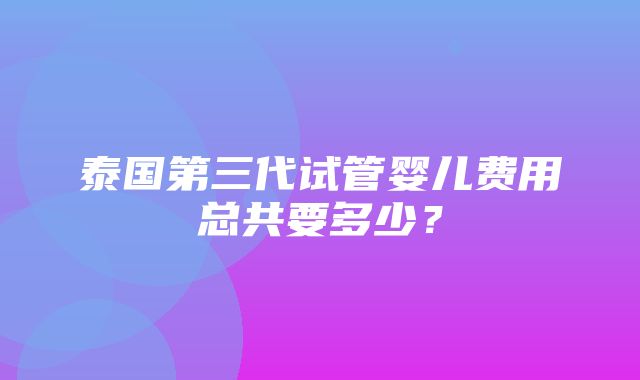 泰国第三代试管婴儿费用总共要多少？